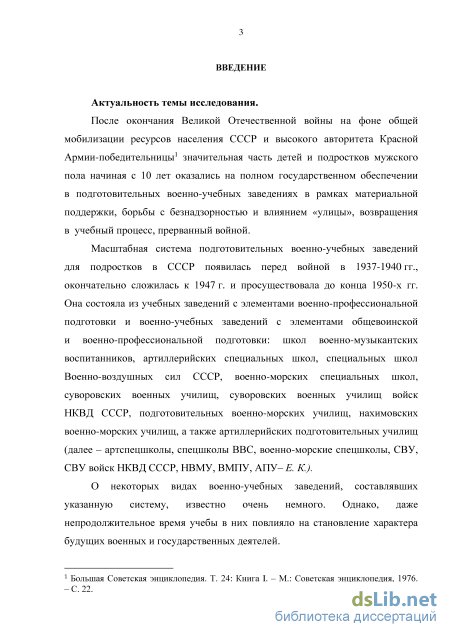 3

ВВЕДЕНИЕ

Актуальность темы исследования.

После окончания Великой Отечественной войны на фоне общей мобилизации ресурсов населения СССР и высокого авторитета Красной Армии-победительницы$^1$ значительная часть детей и подростков мужского пола начиная с 10 лет оказались на полном государственном обеспечении в подготовительных военно-учебных заведениях в рамках материальной поддержки, борьбы с безнадзорностью и влиянием «улицы», возвращения в учебный процесс, прерванный войной.

Масштабная система подготовительных военно-учебных заведений для подростков в СССР появилась перед войной в 1937-1940 гг., окончательно сложилась к 1947 г. и просуществовала до конца 1950-х гг. Она состояла из учебных заведений с элементами военно-профессиональной подготовки и военно-учебных заведений с элементами общевоинской и военно-профессиональной подготовки: школ военно-музыкантских воспитанников, артиллерийских специальных школ, специальных школ Военно-воздушных сил СССР, военно-морских специальных школ, суворовских военных училищ, суворовских военных училищ войск НКВД СССР, подготовительных военно-морских училищ, нахимовских военно-морских училищ, а также артиллерийских подготовительных училищ (далее – артспецшколы, спецшколы ВВС, военно-морские спецшколы, СВУ, СВУ войск НКВД СССР, НВМУ, ВМПУ, АПУ– Е. К.).

О некоторых видах военно-учебных заведений, составлявших указанную систему, известно очень немного. Однако, даже непродолжительное время учебы в них повлияло на становление характера будущих военных и государственных деятелей.

$^1$ Большая Советская энциклопедия. Т. 24: Книга I. – М.: Советская энциклопедия, 1976. – С. 22.

dsLib.net
библиотека диссертаций